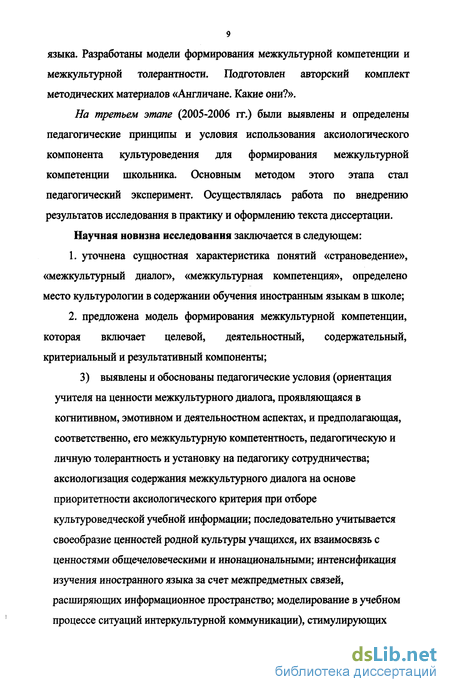 9

языка. Разработаны модели формирования межкультурной компетенции и межкультурной толерантности. Подготовлен авторский комплект методических материалов «Англичане. Какие они?».

На третьем этапе (2005-2006 гг.) были выявлены и определены педагогические принципы и условия использования аксиологического компонента культуроведения для формирования межкультурной компетенции школьника. Основным методом этого этапа стал педагогический эксперимент. Осуществлялась работа по внедрению результатов исследования в практику и оформлению текста диссертации.

Научная новизна исследования заключается в следующем:

1. уточнена сущностная характеристика понятий «страноведение», «межкультурный диалог», «межкультурная компетенция», определено место культурологии в содержании обучения иностранным языкам в школе;

2. предложена модель формирования межкультурной компетенции, которая включает целевой, деятельностный, содержательный, критериальный и результативный компоненты;

3) выявлены и обоснованы педагогические условия (ориентация учителя на ценности межкультурного диалога, проявляющаяся в когнитивном, эмотивном и деятельностном аспектах, и предполагающая, соответственно, его межкультурную компетентность, педагогическую и личную толерантность и установку на педагогику сотрудничества; аксиологизация содержания межкультурного диалога на основе приоритетности аксиологического критерия при отборе культуроведческой учебной информации; последовательно учитывается своеобразие ценностей родной культуры учащихся, их взаимосвязь с ценностями общечеловеческими и инонациональными; интенсификация изучения иностранного языка за счет межпредметных связей, расширяющих информационное пространство; моделирование в учебном процессе ситуаций интеркультурной коммуникации), стимулирующих

dsLib.net
библиотека диссертаций